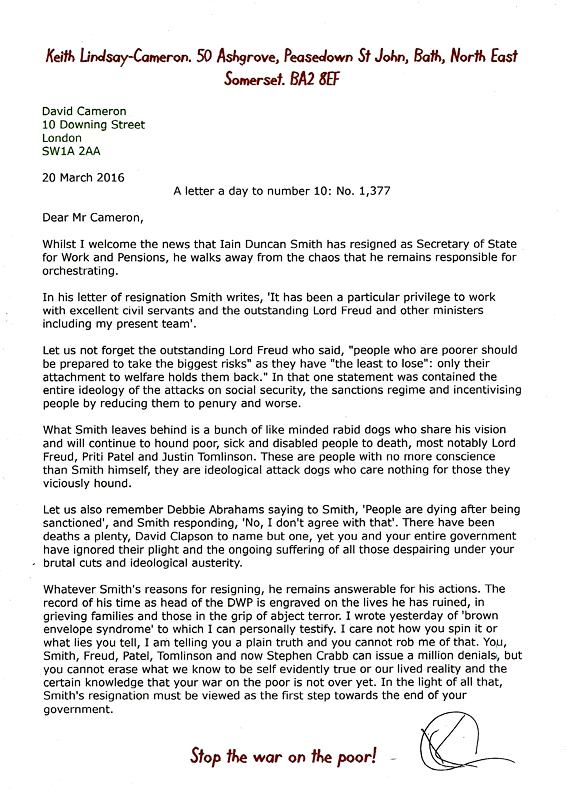 Keith Lindsay-Cameron. 50 Ashgrove, Peasedown St John, Bath, North East Somerset. BA2 8EF

David Cameron
10 Downing Street
London
SW1A 2AA

20 March 2016

A letter a day to number 10: No. 1,377

Dear Mr Cameron,

Whilst I welcome the news that Iain Duncan Smith has resigned as Secretary of State for Work and Pensions, he walks away from the chaos that he remains responsible for orchestrating.

In his letter of resignation Smith writes, 'It has been a particular privilege to work with excellent civil servants and the outstanding Lord Freud and other ministers including my present team'.

Let us not forget the outstanding Lord Freud who said, "people who are poorer should be prepared to take the biggest risks" as they have "the least to lose": only their attachment to welfare holds them back." In that one statement was contained the entire ideology of the attacks on social security, the sanctions regime and incentivising people by reducing them to penury and worse.

What Smith leaves behind is a bunch of like minded rabid dogs who share his vision and will continue to hound poor, sick and disabled people to death, most notably Lord Freud, Priti Patel and Justin Tomlinson. These are people with no more conscience than Smith himself, they are ideological attack dogs who care nothing for those they viciously hound.

Let us also remember Debbie Abrahams saying to Smith, 'People are dying after being sanctioned', and Smith responding, 'No, I don't agree with that'. There have been deaths a plenty, David Clapson to name but one, yet you and your entire government have ignored their plight and the ongoing suffering of all those despairing under your brutal cuts and ideological austerity.

Whatever Smith's reasons for resigning, he remains answerable for his actions. The record of his time as head of the DWP is engraved on the lives he has ruined, in grieving families and those in the grip of abject terror. I wrote yesterday of 'brown envelope syndrome' to which I can personally testify. I care not how you spin it or what lies you tell, I am telling you a plain truth and you cannot rob me of that. You, Smith, Freud, Patel, Tomlinson and now Stephen Crabb can issue a million denials, but you cannot erase what we know to be self evidently true or our lived reality and the certain knowledge that your war on the poor is not over yet. In the light of all that, Smith's resignation must be viewed as the first step towards the end of your government.

Stop the war on the poor!